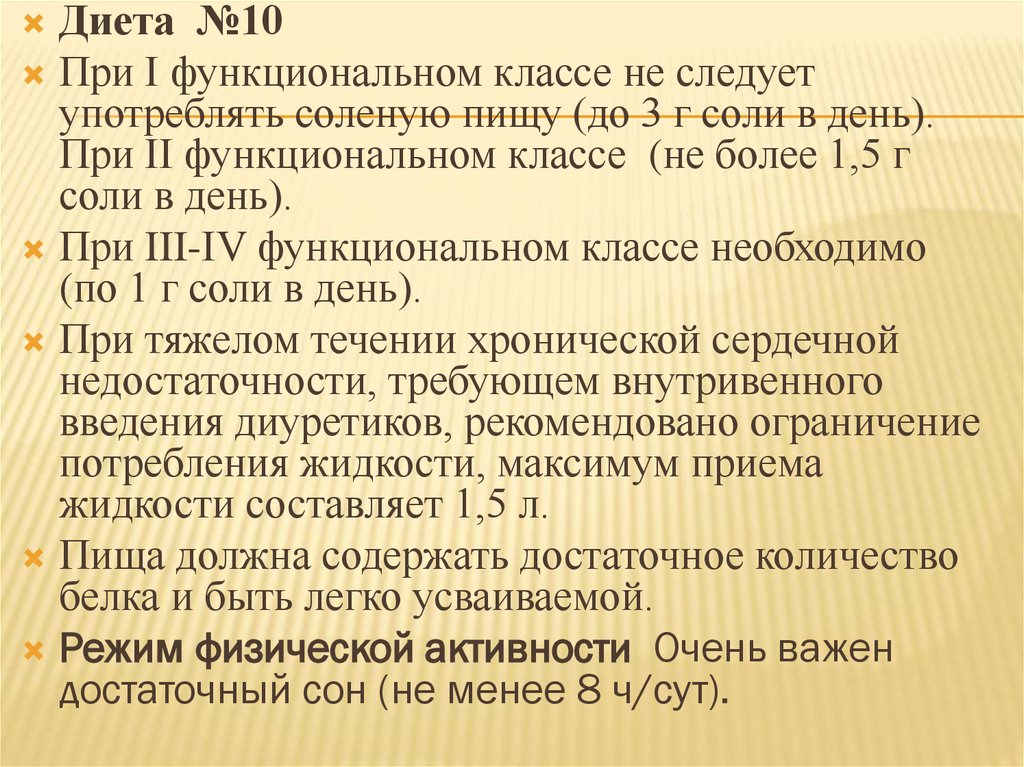 Диета №10

При I функциональном классе не следует употреблять соленую пищу (до 3 г соли в день). При II функциональном классе (не более 1,5 г соли в день).

При III-IV функциональном классе необходимо (по 1 г соли в день).

При тяжелом течении хронической сердечной недостаточности, требующем внутривенного введения диуретиков, рекомендовано ограничение потребления жидкости, максимум приема жидкости составляет 1,5 л.

Пища должна содержать достаточное количество белка и быть легко усваиваемой.

Режим физической активности Очень важен достаточный сон (не менее 8 ч/сут).